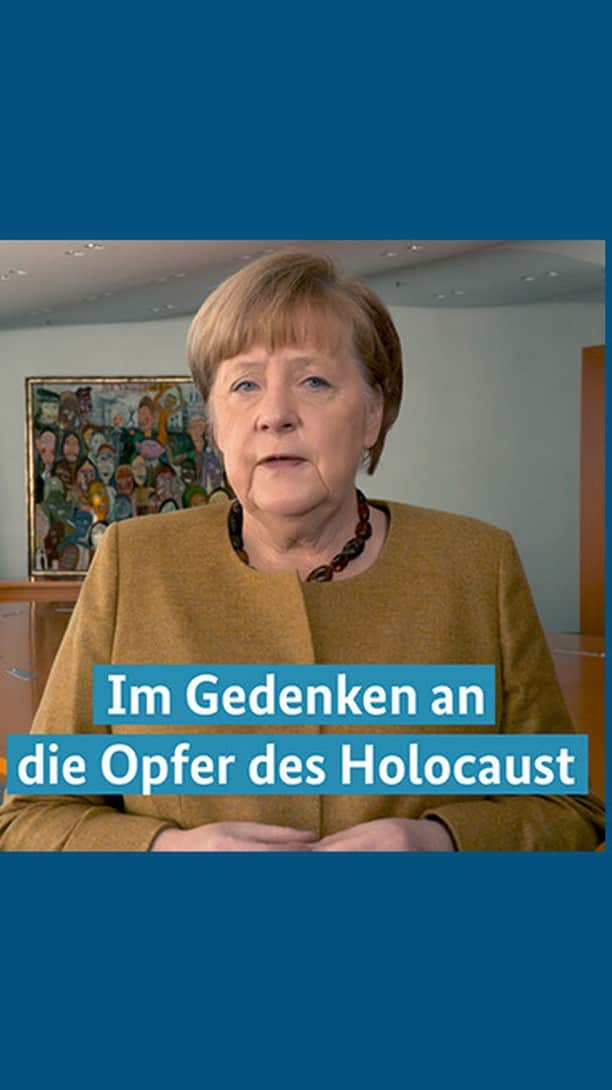 Im Gedenken an die Opfer des Holocaust